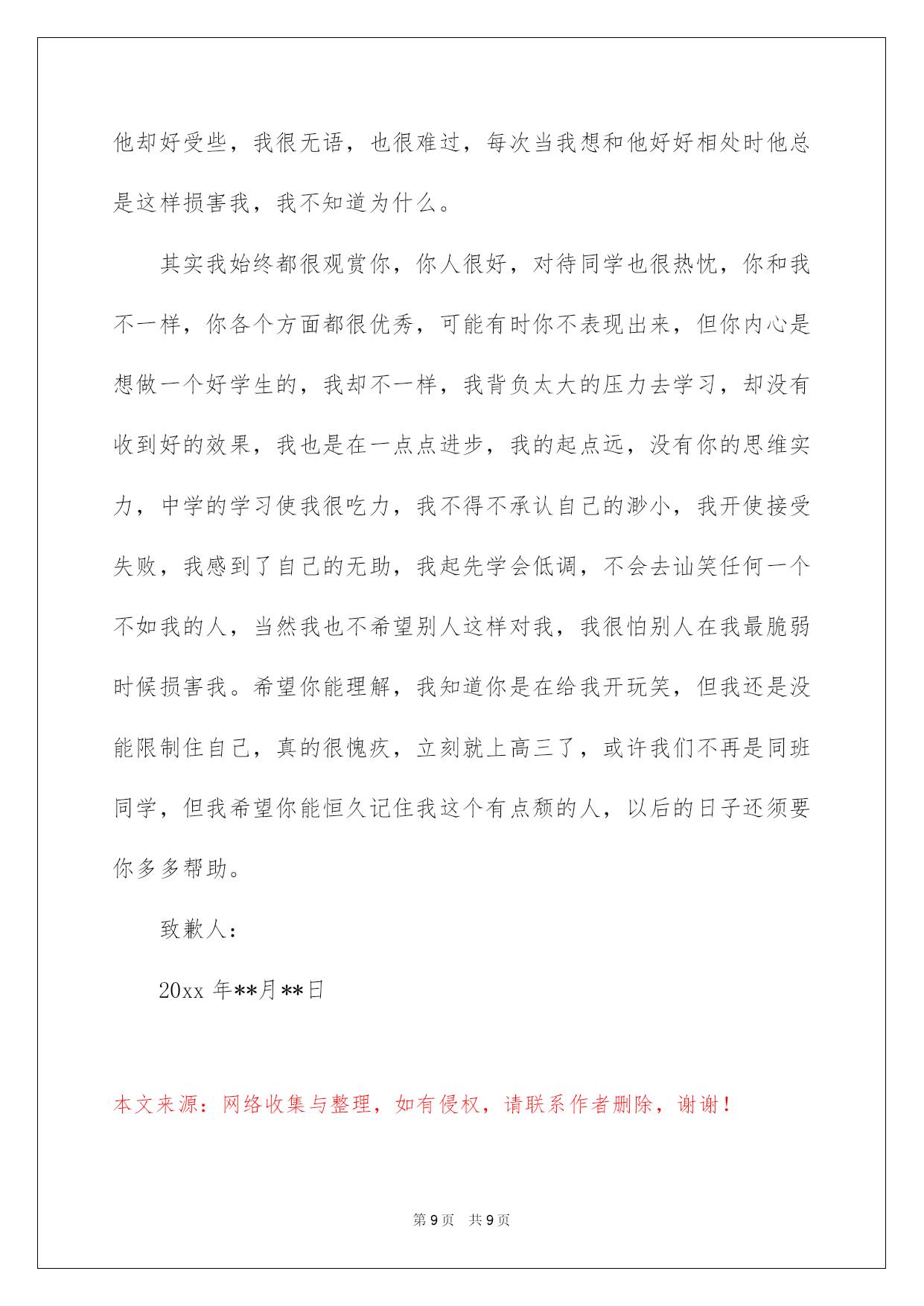 他却好受些，我很无语，也很难过，每次当我想和他好好相处时他总是这样损害我，我不知道为什么。

其实我始终都很观赏你，你人很好，对待同学也很热忱，你和我不一样，你各个方面都很优秀，可能有时你不表现出来，但你内心是想做一个好学生的，我却不一样，我背负太大的压力去学习，却没有收到好的效果，我也是在一点点进步，我的起点远，没有你的思维实力，中学的学习使我很吃力，我不得不承认自己的渺小，我开使接受失败，我感到了自己的无助，我起先学会低调，不会去讪笑任何一个不如我的人，当然我也不希望别人这样对我，我很怕别人在我最脆弱时候损害我。希望你能理解，我知道你是在给我开玩笑，但我还是没能限制住自己，真的很愧疚，立刻就上高三了，或许我们不再是同班同学，但我希望你能恒久记住我这个有点颓的人，以后的日子还须要你多多帮助。

致歉人：

20xx 年**月**日

本文来源：网络收集与整理，如有侵权，请联系作者删除，谢谢！

第 9 页 共 9 页